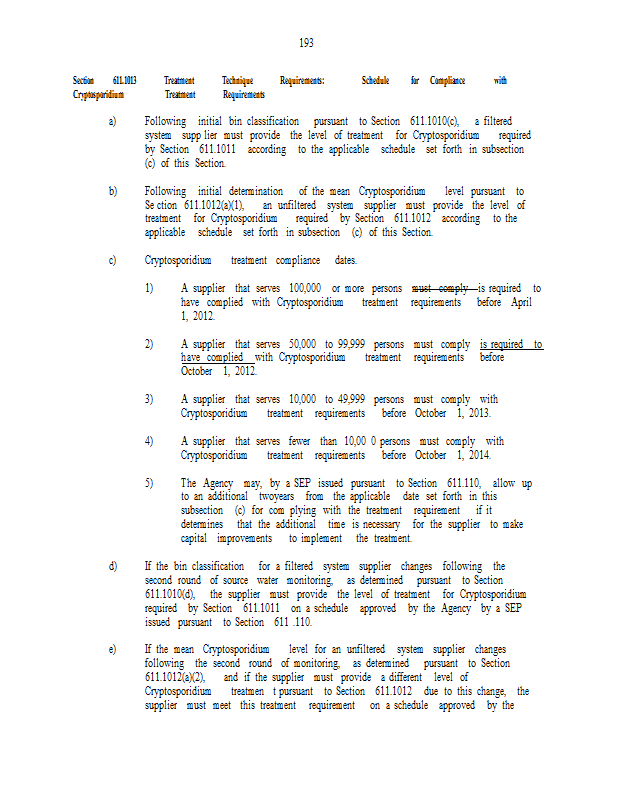 193

Section 611.1013 Treatment Technique Requirements: Schedule for Compliance with Cryptosporidium Treatment Requirements

a) Following initial bin classification pursuant to Section 611.1010(c), a filtered system supp lier must provide the level of treatment for Cryptosporidium required by Section 611.1011 according to the applicable schedule set forth in subsection (c) of this Section.

b) Following initial determination of the mean Cryptosporidium level pursuant to Se ction 611.1012(a)(1), an unfiltered system supplier must provide the level of treatment for Cryptosporidium required by Section 611.1012 according to the applicable schedule set forth in subsection (c) of this Section.

c) Cryptosporidium treatment compliance dates.

1) A supplier that serves 100,000 or more persons must comply is required to have complied with Cryptosporidium treatment requirements before April 1, 2012.

2) A supplier that serves 50,000 to 99,999 persons must comply is required to have complied with Cryptosporidium treatment requirements before October 1, 2012.

3) A supplier that serves 10,000 to 49,999 persons must comply with Cryptosporidium treatment requirements before October 1, 2013.

4) A supplier that serves fewer than 10,00 0 persons must comply with Cryptosporidium treatment requirements before October 1, 2014.

5) The Agency may, by a SEP issued pursuant to Section 611.110, allow up to an additional twoyears from the applicable date set forth in this subsection (c) for com plying with the treatment requirement if it determines that the additional time is necessary for the supplier to make capital improvements to implement the treatment.

d) If the bin classification for a filtered system supplier changes following the second round of source water monitoring, as determined pursuant to Section 611.1010(d), the supplier must provide the level of treatment for Cryptosporidium required by Section 611.1011 on a schedule approved by the Agency by a SEP issued pursuant to Section 611 .110.

e) If the mean Cryptosporidium level for an unfiltered system supplier changes following the second round of monitoring, as determined pursuant to Section 611.1012(a)(2), and if the supplier must provide a different level of Cryptosporidium treatmen t pursuant to Section 611.1012 due to this change, the supplier must meet this treatment requirement on a schedule approved by the